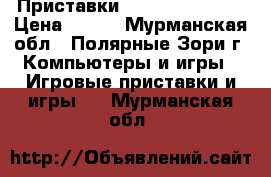 Приставки
Цена Мурманская обл Полярные Зори г Компьютеры и игры Игровые приставки и игры Мурманская обл

http://Объявлений.сайт